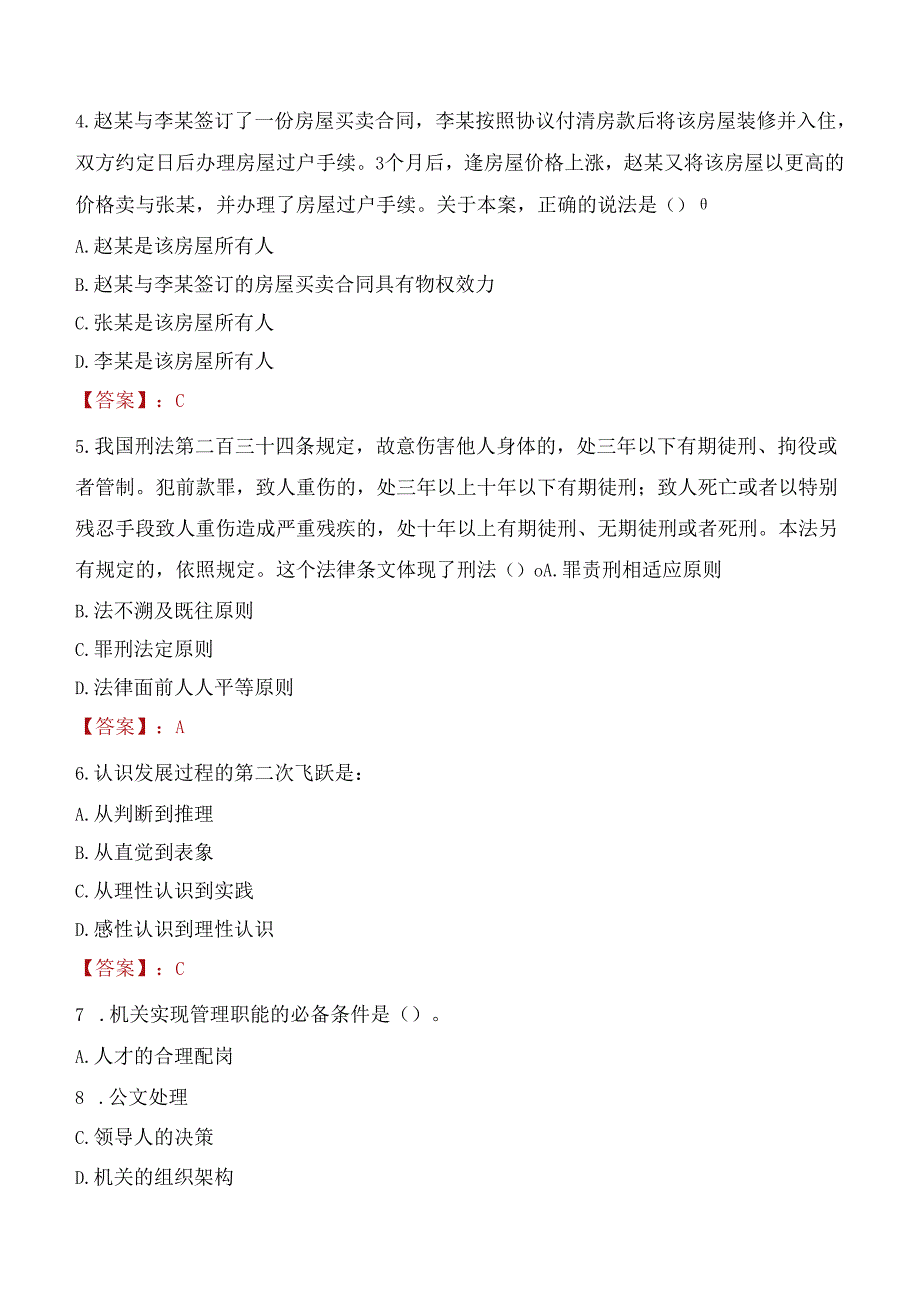 4.赵某与李某签订了一份房屋买卖合同，李某按照协议付清房款后将该房屋装修并入住，双方约定日后办理房屋过户手续。3个月后，逢房屋价格上涨，赵某又将该房屋以更高的价格卖与张某，并办理了房屋过户手续。关于本案，正确的说法是（）θ

A.赵某是该房屋所有人

B.赵某与李某签订的房屋买卖合同具有物权效力

C.张某是该房屋所有人

D.李某是该房屋所有人

【答案】：C

5.我国刑法第二百三十四条规定，故意伤害他人身体的，处三年以下有期徒刑、拘役或者管制。犯前款罪，致人重伤的，处三年以上十年以下有期徒刑；致人死亡或者以特别残忍手段致人重伤造成严重残疾的，处十年以上有期徒刑、无期徒刑或者死刑。本法另有规定的，依照规定。这个法律条文体现了刑法（）oA.罪责刑相适应原则

B.法不溯及既往原则

C.罪刑法定原则

D.法律面前人人平等原则

【答案】：A

6.认识发展过程的第二次飞跃是：

A.从判断到推理

B.从直觉到表象

C.从理性认识到实践

D.感性认识到理性认识

【答案】：C

7 .机关实现管理职能的必备条件是（）。

A.人才的合理配岗

8 .公文处理

C.领导人的决策

D.机关的组织架构